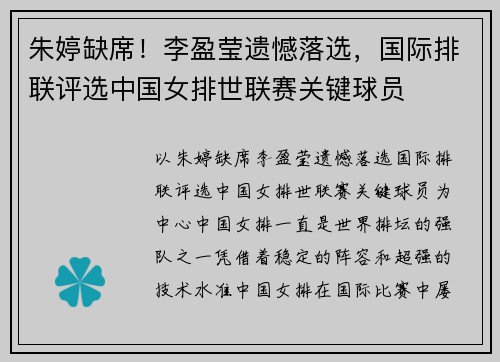 朱婷缺席！李盈莹遗憾落选，国际排联评选中国女排世联赛关键球员

以朱婷缺席李盈莹遗憾落选国际排联评选中国女排世联赛关键球员为中心中国女排一直是世界排坛的强队之一凭借着稳定的阵容和超强的技术水准中国女排在国际比赛中屡